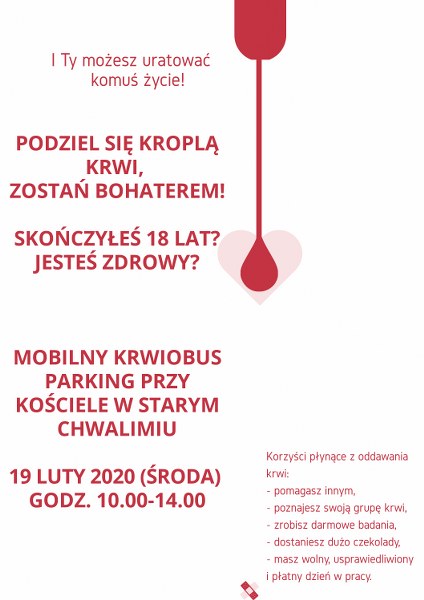 I Ty możesz uratować komuś życie!

PODZIEL SIĘ KROPLĄ KRWI, ZOSTAŃ BOHATEREM!

SKOŃCZYŁEŚ 18 LAT? JESTEŚ ZDROWY?

MOBILNY KRWIOBUS PARKING PRZY KOŚCIELE W STARYM CHWALIMIU

19 LUTY 2020 (ŚRODA) GODZ. 10.00-14.00

Korzyści płynące z oddawania krwi:
- pomagasz innym,
- poznajesz swoją grupę krwi,
- zrobisz darmowe badania,
- dostaniesz dużo czekolady,
- masz wolny, usprawiedliwiony i płatny dzień w pracy.